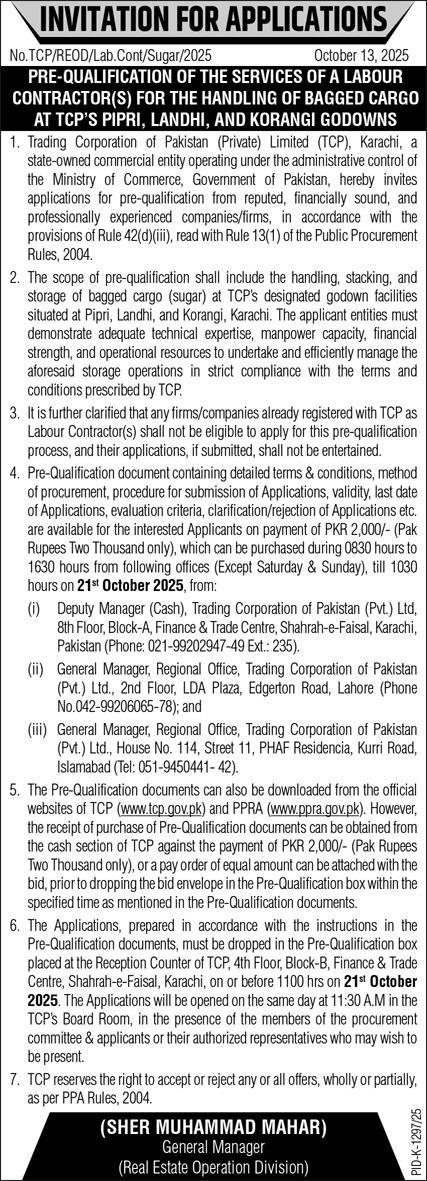 INVITATION FOR APPLICATIONS

No.TCP/REOD/Lab.Cont/Sugar/2025 October 13, 2025

PRE-QUALIFICATION OF THE SERVICES OF A LABOUR CONTRACTOR(S) FOR THE HANDLING OF BAGGED CARGO AT TCP'S PIPRI, LANDHI, AND KORANGI GODOWNS

1. Trading Corporation of Pakistan (Private) Limited (TCP), Karachi, a state-owned commercial entity operating under the administrative control of the Ministry of Commerce, Government of Pakistan, hereby invites applications for pre-qualification from reputed, financially sound, and professionally experienced companies/firms, in accordance with the provisions of Rule 42(d)(iii), read with Rule 13(1) of the Public Procurement Rules, 2004.

2. The scope of pre-qualification shall include the handling, stacking, and storage of bagged cargo (sugar) at TCP's designated godown facilities situated at Pipri, Landhi, and Korangi, Karachi. The applicant entities must demonstrate adequate technical expertise, manpower capacity, financial strength, and operational resources to undertake and efficiently manage the aforesaid storage operations in strict compliance with the terms and conditions prescribed by TCP.

3. It is further clarified that any firms/companies already registered with TCP as Labour Contractor(s) shall not be eligible to apply for this pre-qualification process, and their applications, if submitted, shall not be entertained.

4. Pre-Qualification document containing detailed terms & conditions, method of procurement, procedure for submission of Applications, validity, last date of Applications, evaluation criteria, clarification/rejection of Applications etc. are available for the interested Applicants on payment of PKR 2,000/- (Pak Rupees Two Thousand only), which can be purchased during 0830 hours to 1630 hours from following offices (Except Saturday & Sunday), till 1030 hours on 21st October 2025, from:

(i) Deputy Manager (Cash), Trading Corporation of Pakistan (Pvt.) Ltd, 8th Floor, Block-A, Finance & Trade Centre, Shahrah-e-Faisal, Karachi, Pakistan (Phone: 021-99202947-49 Ext.: 235).

(ii) General Manager, Regional Office, Trading Corporation of Pakistan (Pvt.) Ltd., 2nd Floor, LDA Plaza, Edgerton Road, Lahore (Phone No.042-99206065-78); and

(iii) General Manager, Regional Office, Trading Corporation of Pakistan (Pvt.) Ltd., House No. 114, Street 11, PHAF Residencia, Kurri Road, Islamabad (Tel: 051-9450441- 42).

5. The Pre-Qualification documents can also be downloaded from the official websites of TCP (www.tcp.gov.pk) and PPRA (www.ppra.gov.pk). However, the receipt of purchase of Pre-Qualification documents can be obtained from the cash section of TCP against the payment of PKR 2,000/- (Pak Rupees Two Thousand only), or a pay order of equal amount can be attached with the bid, prior to dropping the bid envelope in the Pre-Qualification box within the specified time as mentioned in the Pre-Qualification documents.

6. The Applications, prepared in accordance with the instructions in the Pre-Qualification documents, must be dropped in the Pre-Qualification box placed at the Reception Counter of TCP, 4th Floor, Block-B, Finance & Trade Centre, Shahrah-e-Faisal, Karachi, on or before 1100 hrs on 21st October 2025. The Applications will be opened on the same day at 11:30 A.M in the TCP's Board Room, in the presence of the members of the procurement committee & applicants or their authorized representatives who may wish to be present.

7. TCP reserves the right to accept or reject any or all offers, wholly or partially, as per PPA Rules, 2004.

(SHER MUHAMMAD MAHAR)
General Manager
(Real Estate Operation Division)

PID-K-1297/25